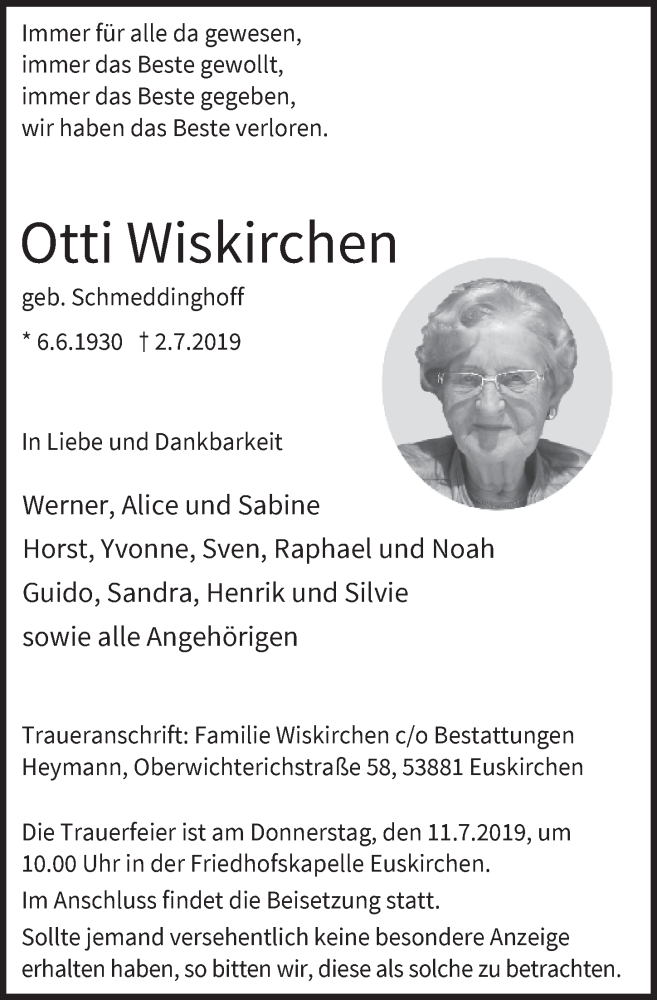 Immer für alle da gewesen,
immer das Beste gewollt,
immer das Beste gegeben,
wir haben das Beste verloren.

Otti Wiskirchen

geb. Schmeddinghoff

* 6.6.1930 † 2.7.2019

In Liebe und Dankbarkeit

Werner, Alice und Sabine
Horst, Yvonne, Sven, Raphael und Noah
Guido, Sandra, Henrik und Silvie
sowie alle Angehörigen

Traueranschrift: Familie Wiskirchen c/o Bestattungen Heymann, Oberwichterichstraße 58, 53881 Euskirchen

Die Trauerfeier ist am Donnerstag, den 11.7.2019, um 10.00 Uhr in der Friedhofskapelle Euskirchen.
Im Anschluss findet die Beisetzung statt.
Sollte jemand versehentlich keine besondere Anzeige erhalten haben, so bitten wir, diese als solche zu betrachten.